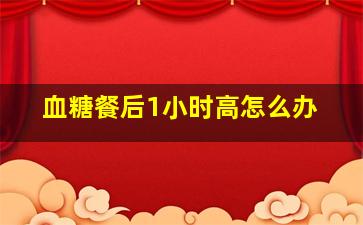 血糖餐后1小时高怎么办